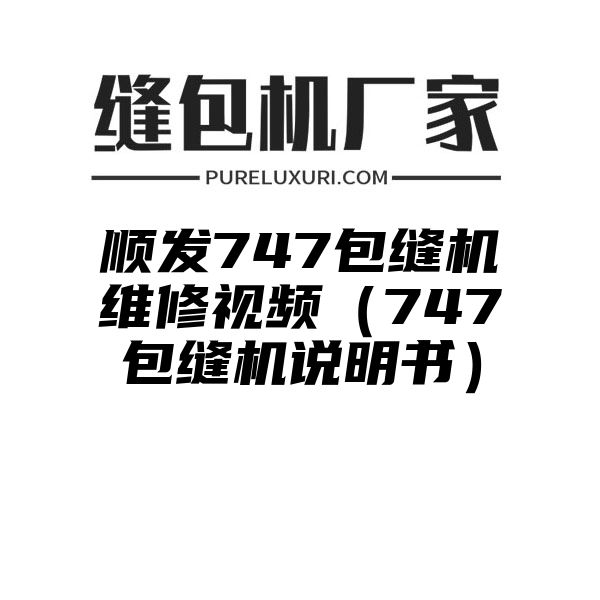 缝包机厂家

PURELUXURI.COM

顺发747包缝机维修视频（747包缝机说明书）